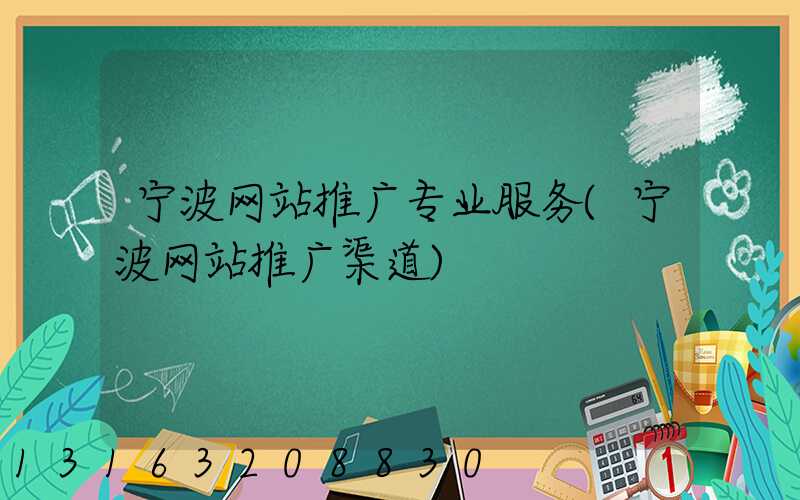 宁波网站推广专业服务(宁波网站推广渠道)

13163208830